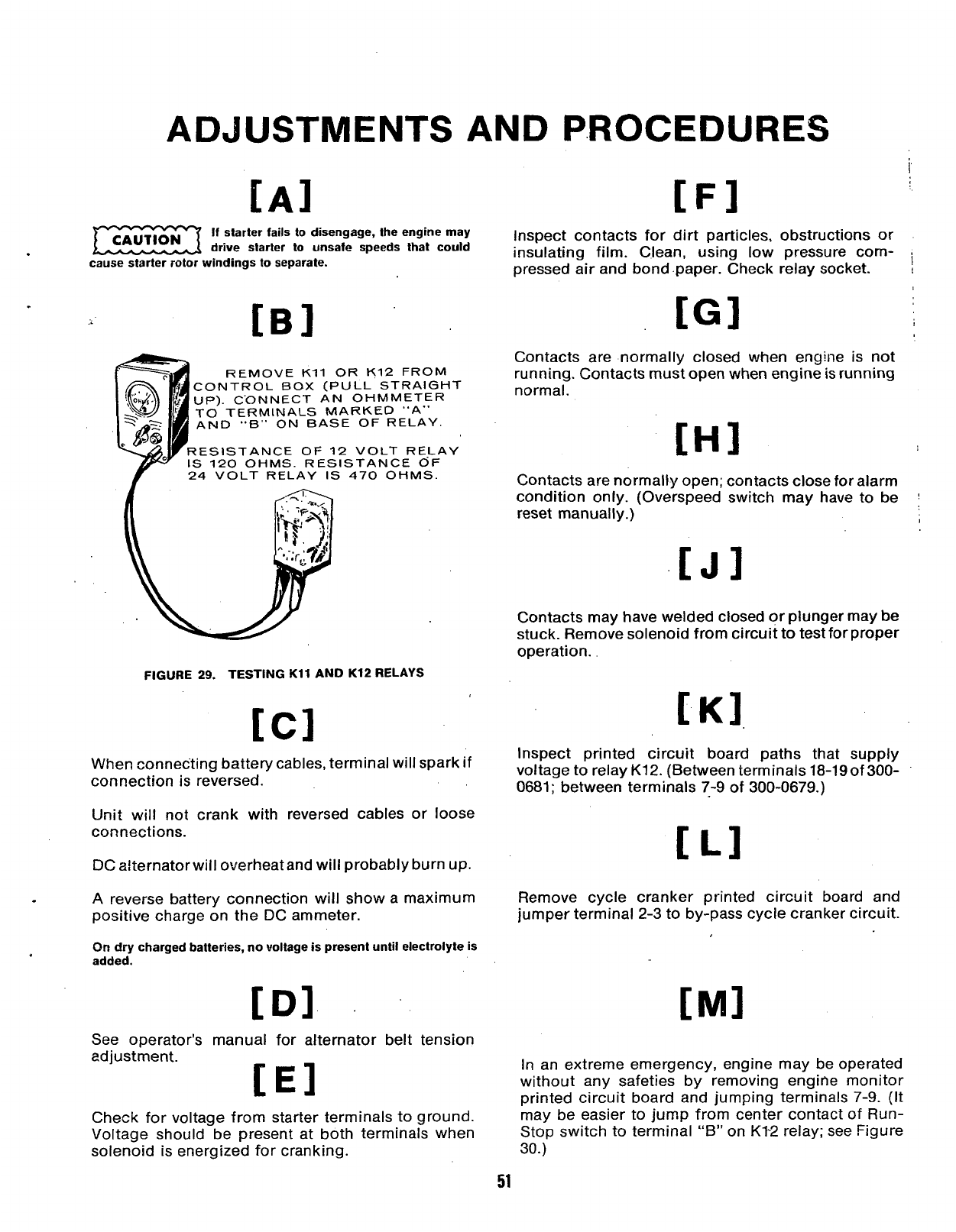 ADJUSTMENTS AND PROCEDURES

[A]

CAUTION If starter fails to disengage, the engine may drive starter to unsafe speeds that could cause starter rotor windings to separate.

[B]

OHMS

REMOVE K11 OR K12 FROM CONTROL BOX (PULL STRAIGHT UP). CONNECT AN OHMMETER TO TERMINALS MARKED "A" AND "B" ON BASE OF RELAY.

RESISTANCE OF 12 VOLT RELAY IS 120 OHMS. RESISTANCE OF 24 VOLT RELAY IS 470 OHMS.

FIGURE 29. TESTING K11 AND K12 RELAYS

[C]

When connecting battery cables, terminal will spark if connection is reversed.

Unit will not crank with reversed cables or loose connections.

DC alternator will overheat and will probably burn up.

A reverse battery connection will show a maximum positive charge on the DC ammeter.

On dry charged batteries, no voltage is present until electrolyte is added.

[D]

See operator's manual for alternator belt tension adjustment.

[E]

Check for voltage from starter terminals to ground. Voltage should be present at both terminals when solenoid is energized for cranking.

[F]

Inspect contacts for dirt particles, obstructions or insulating film. Clean, using low pressure compressed air and bond paper. Check relay socket.

[G]

Contacts are normally closed when engine is not running. Contacts must open when engine is running normal.

[H]

Contacts are normally open; contacts close for alarm condition only. (Overspeed switch may have to be reset manually.)

[J]

Contacts may have welded closed or plunger may be stuck. Remove solenoid from circuit to test for proper operation.

[K]

Inspect printed circuit board paths that supply voltage to relay K12. (Between terminals 18-19 of 300-0681; between terminals 7-9 of 300-0679.)

[L]

Remove cycle cranker printed circuit board and jumper terminal 2-3 to by-pass cycle cranker circuit.

[M]

In an extreme emergency, engine may be operated without any safeties by removing engine monitor printed circuit board and jumping terminals 7-9. (It may be easier to jump from center contact of Run-Stop switch to terminal "B" on K12 relay; see Figure 30.)

51